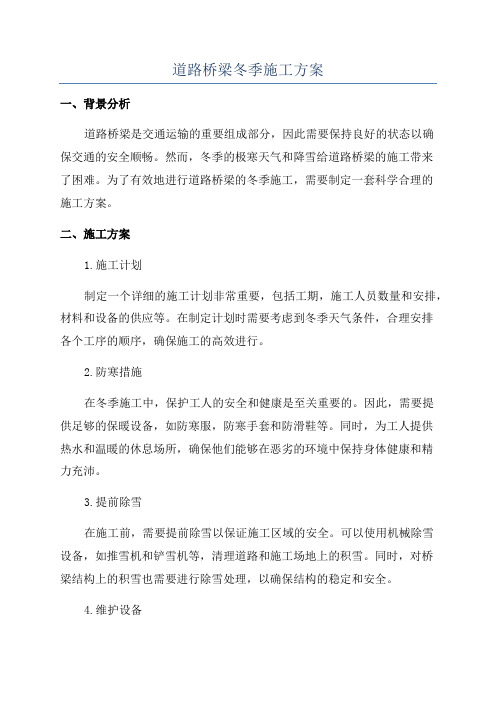 道路桥梁冬季施工方案

一、背景分析

道路桥梁是交通运输的重要组成部分，因此需要保持良好的状态以确保交通的安全顺畅。然而，冬季的极寒天气和降雪给道路桥梁的施工带来了困难。为了有效地进行道路桥梁的冬季施工，需要制定一套科学合理的施工方案。

二、施工方案

1.施工计划

制定一个详细的施工计划非常重要，包括工期，施工人员数量和安排，材料和设备的供应等。在制定计划时需要考虑到冬季天气条件，合理安排各个工序的顺序，确保施工的高效进行。

2.防寒措施

在冬季施工中，保护工人的安全和健康是至关重要的。因此，需要提供足够的保暖设备，如防寒服，防寒手套和防滑鞋等。同时，为工人提供热水和温暖的休息场所，确保他们能够在恶劣的环境中保持身体健康和精力充沛。

3.提前除雪

在施工前，需要提前除雪以保证施工区域的安全。可以使用机械除雪设备，如推雪机和铲雪机等，清理道路和施工场地上的积雪。同时，对桥梁结构上的积雪也需要进行除雪处理，以确保结构的稳定和安全。

4.维护设备